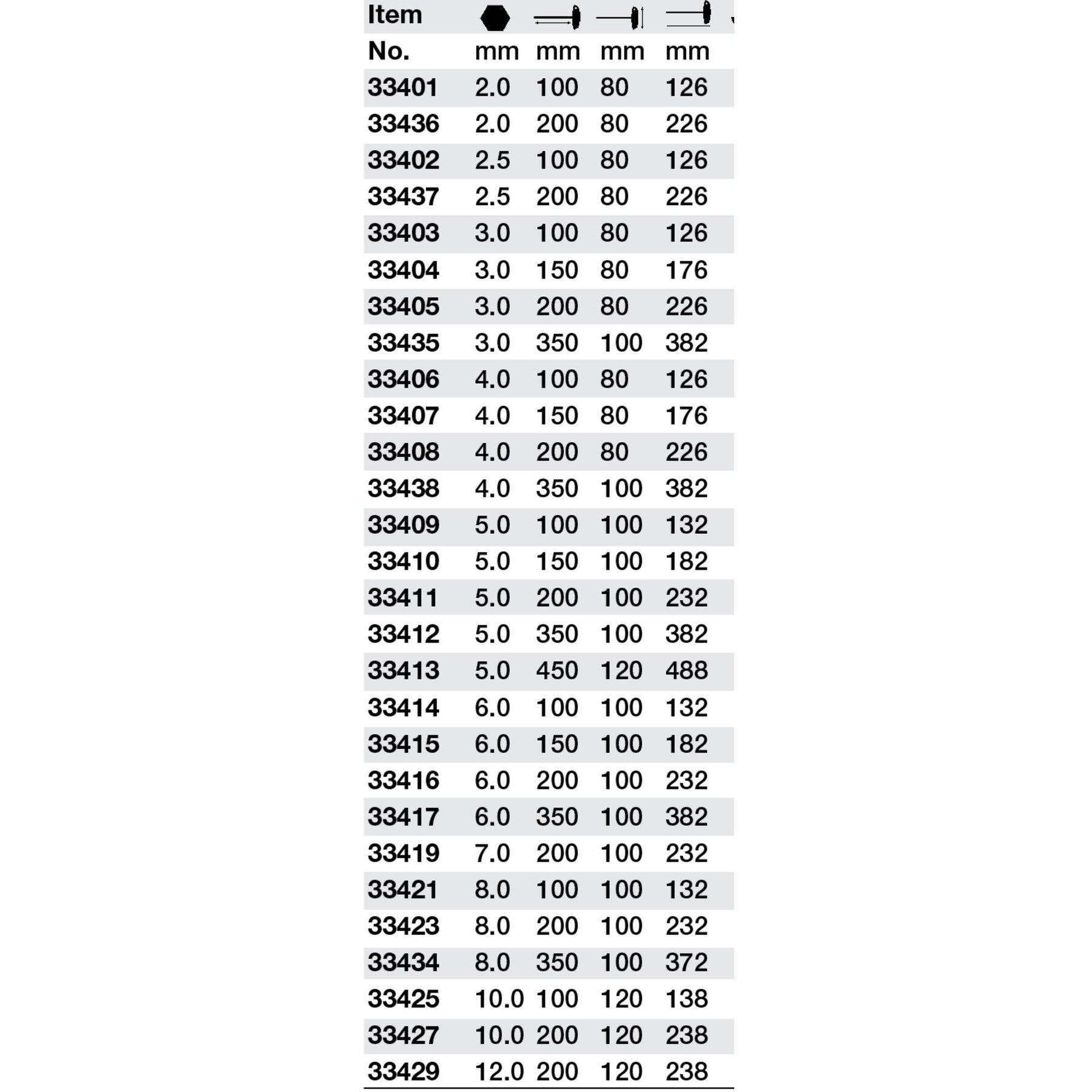 | Item No. | mm | mm | mm | mm |
|---|---|---|---|---|
| 33401 | 2.0 | 100 | 80 | 126 |
| 33436 | 2.0 | 200 | 80 | 226 |
| 33402 | 2.5 | 100 | 80 | 126 |
| 33437 | 2.5 | 200 | 80 | 226 |
| 33403 | 3.0 | 100 | 80 | 126 |
| 33404 | 3.0 | 150 | 80 | 176 |
| 33405 | 3.0 | 200 | 80 | 226 |
| 33435 | 3.0 | 350 | 100 | 382 |
| 33406 | 4.0 | 100 | 80 | 126 |
| 33407 | 4.0 | 150 | 80 | 176 |
| 33408 | 4.0 | 200 | 80 | 226 |
| 33438 | 4.0 | 350 | 100 | 382 |
| 33409 | 5.0 | 100 | 100 | 132 |
| 33410 | 5.0 | 150 | 100 | 182 |
| 33411 | 5.0 | 200 | 100 | 232 |
| 33412 | 5.0 | 350 | 100 | 382 |
| 33413 | 5.0 | 450 | 120 | 488 |
| 33414 | 6.0 | 100 | 100 | 132 |
| 33415 | 6.0 | 150 | 100 | 182 |
| 33416 | 6.0 | 200 | 100 | 232 |
| 33417 | 6.0 | 350 | 100 | 382 |
| 33419 | 7.0 | 200 | 100 | 232 |
| 33421 | 8.0 | 100 | 100 | 132 |
| 33423 | 8.0 | 200 | 100 | 232 |
| 33434 | 8.0 | 350 | 100 | 372 |
| 33425 | 10.0 | 100 | 120 | 138 |
| 33427 | 10.0 | 200 | 120 | 238 |
| 33429 | 12.0 | 200 | 120 | 238 |